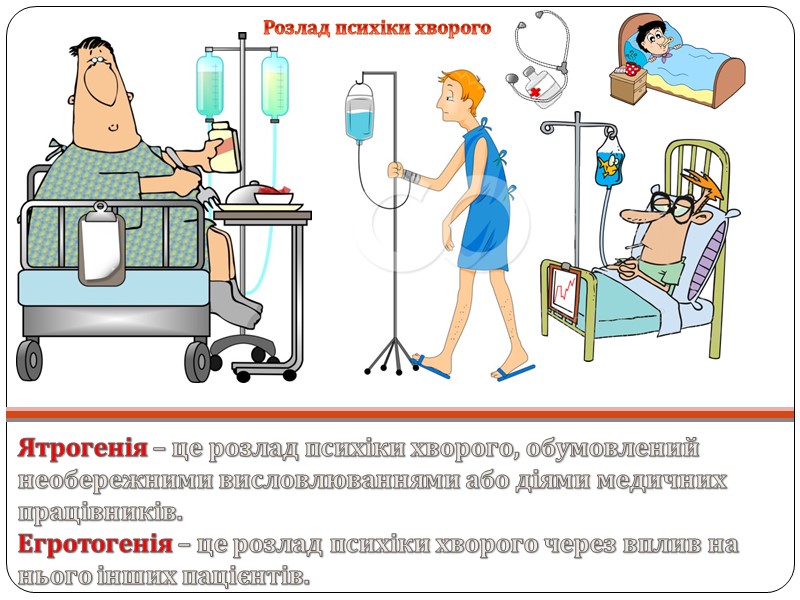 Розлад психіки хворого

Ятрогенія – це розлад психіки хворого, обумовлений необережними висловлюваннями або діями медичних працівників.

Егротогенія – це розлад психіки хворого через вплив на нього інших пацієнтів.